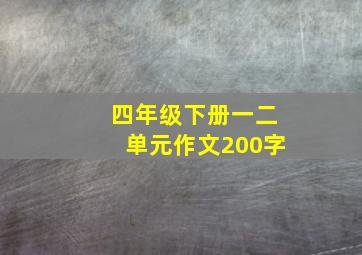 四年级下册一二单元作文200字